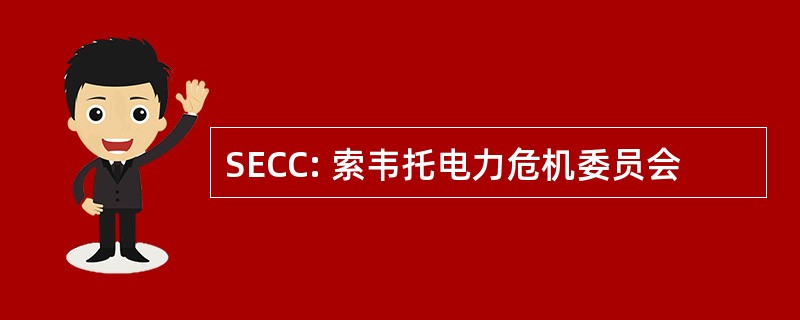 SECC: 索韦托电力危机委员会